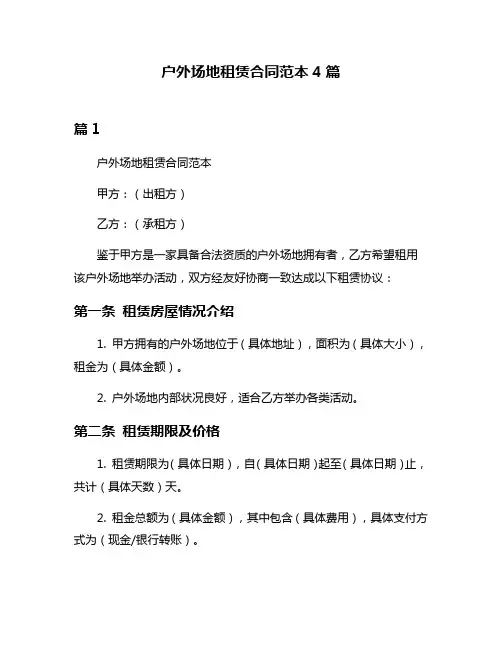 户外场地租赁合同范本 4 篇

篇 1

户外场地租赁合同范本

甲方：（出租方）

乙方：（承租方）

鉴于甲方是一家具备合法资质的户外场地拥有者，乙方希望租用该户外场地举办活动，双方经友好协商一致达成以下租赁协议：

第一条 租赁房屋情况介绍

1. 甲方拥有的户外场地位于（具体地址），面积为（具体大小），租金为（具体金额）。

2. 户外场地内部状况良好，适合乙方举办各类活动。

第二条 租赁期限及价格

1. 租赁期限为（具体日期），自（具体日期）起至（具体日期）止，共计（具体天数）天。

2. 租金总额为（具体金额），其中包含（具体费用），具体支付方式为（现金/银行转账）。